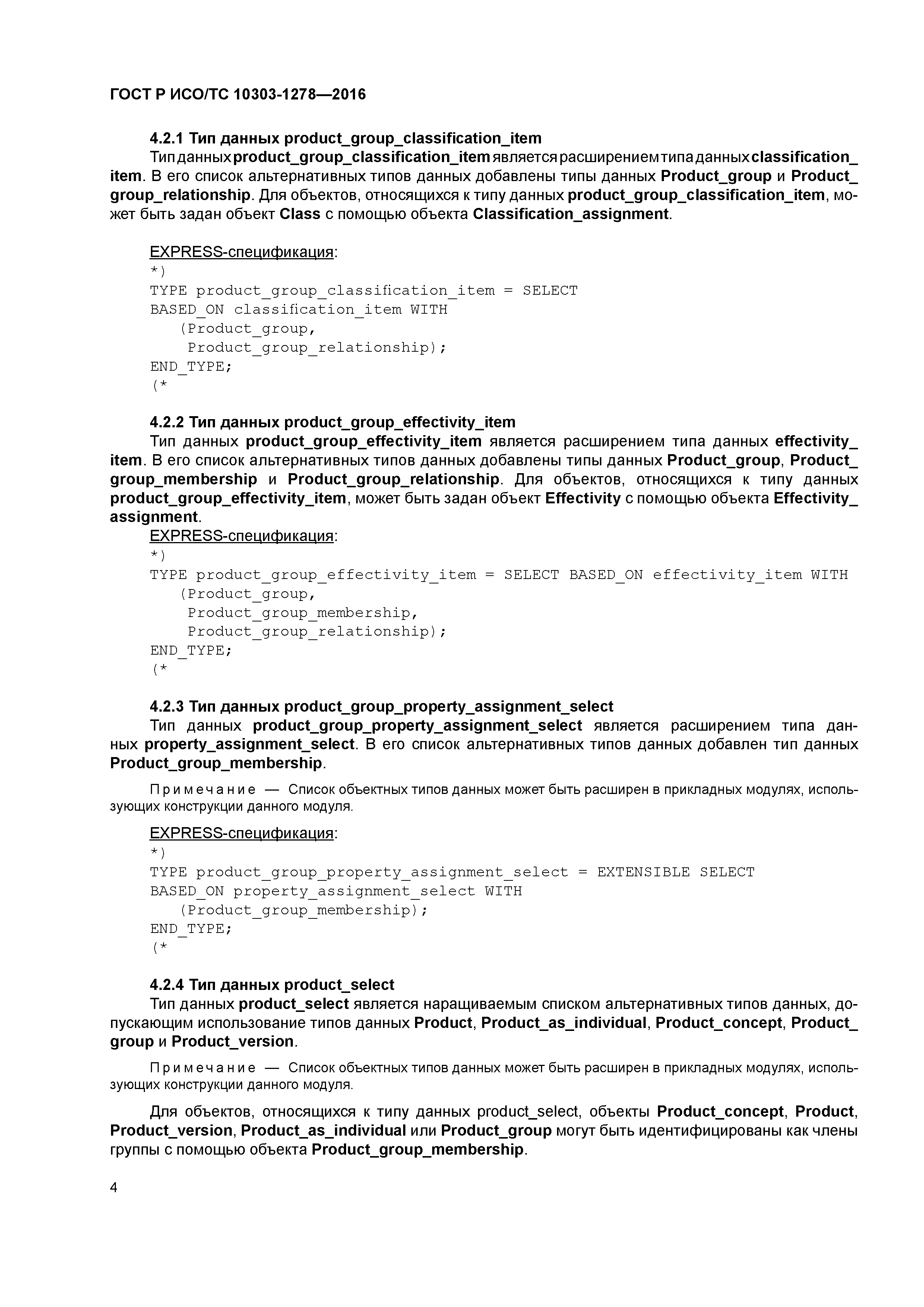 ГОСТ Р ИСО/ТС 10303-1278—2016

4.2.1 Тип данных product_group_classification_item

Тип данных product_group_classification_item является расширением типа данных classification_item. В его список альтернативных типов данных добавлены типы данных Product_group и Product_group_relationship. Для объектов, относящихся к типу данных product_group_classification_item, может быть задан объект Class с помощью объекта Classification_assignment.

EXPRESS-спецификация:
*)
TYPE product_group_classification_item = SELECT
BASED_ON classification_item WITH
   (Product_group,
    Product_group_relationship);
END_TYPE;
(*

4.2.2 Тип данных product_group_effectivity_item

Тип данных product_group_effectivity_item является расширением типа данных effectivity_item. В его список альтернативных типов данных добавлены типы данных Product_group, Product_group_membership и Product_group_relationship. Для объектов, относящихся к типу данных product_group_effectivity_item, может быть задан объект Effectivity с помощью объекта Effectivity_assignment.

EXPRESS-спецификация:
*)
TYPE product_group_effectivity_item = SELECT BASED_ON effectivity_item WITH
   (Product_group,
    Product_group_membership,
    Product_group_relationship);
END_TYPE;
(*

4.2.3 Тип данных product_group_property_assignment_select

Тип данных product_group_property_assignment_select является расширением типа данных property_assignment_select. В его список альтернативных типов данных добавлен тип данных Product_group_membership.

Примечание — Список объектных типов данных может быть расширен в прикладных модулях, использующих конструкции данного модуля.

EXPRESS-спецификация:
*)
TYPE product_group_property_assignment_select = EXTENSIBLE SELECT
BASED_ON property_assignment_select WITH
   (Product_group_membership);
END_TYPE;
(*

4.2.4 Тип данных product_select

Тип данных product_select является наращиваемым списком альтернативных типов данных, допускающим использование типов данных Product, Product_as_individual, Product_concept, Product_group и Product_version.

Примечание — Список объектных типов данных может быть расширен в прикладных модулях, использующих конструкции данного модуля.

Для объектов, относящихся к типу данных product_select, объекты Product_concept, Product, Product_version, Product_as_individual или Product_group могут быть идентифицированы как члены группы с помощью объекта Product_group_membership.

4